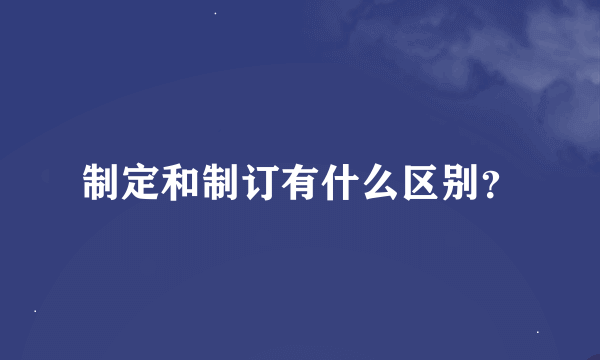 制定和制订有什么区别?